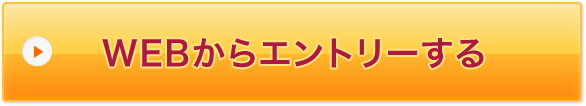 WEBからエントリーする